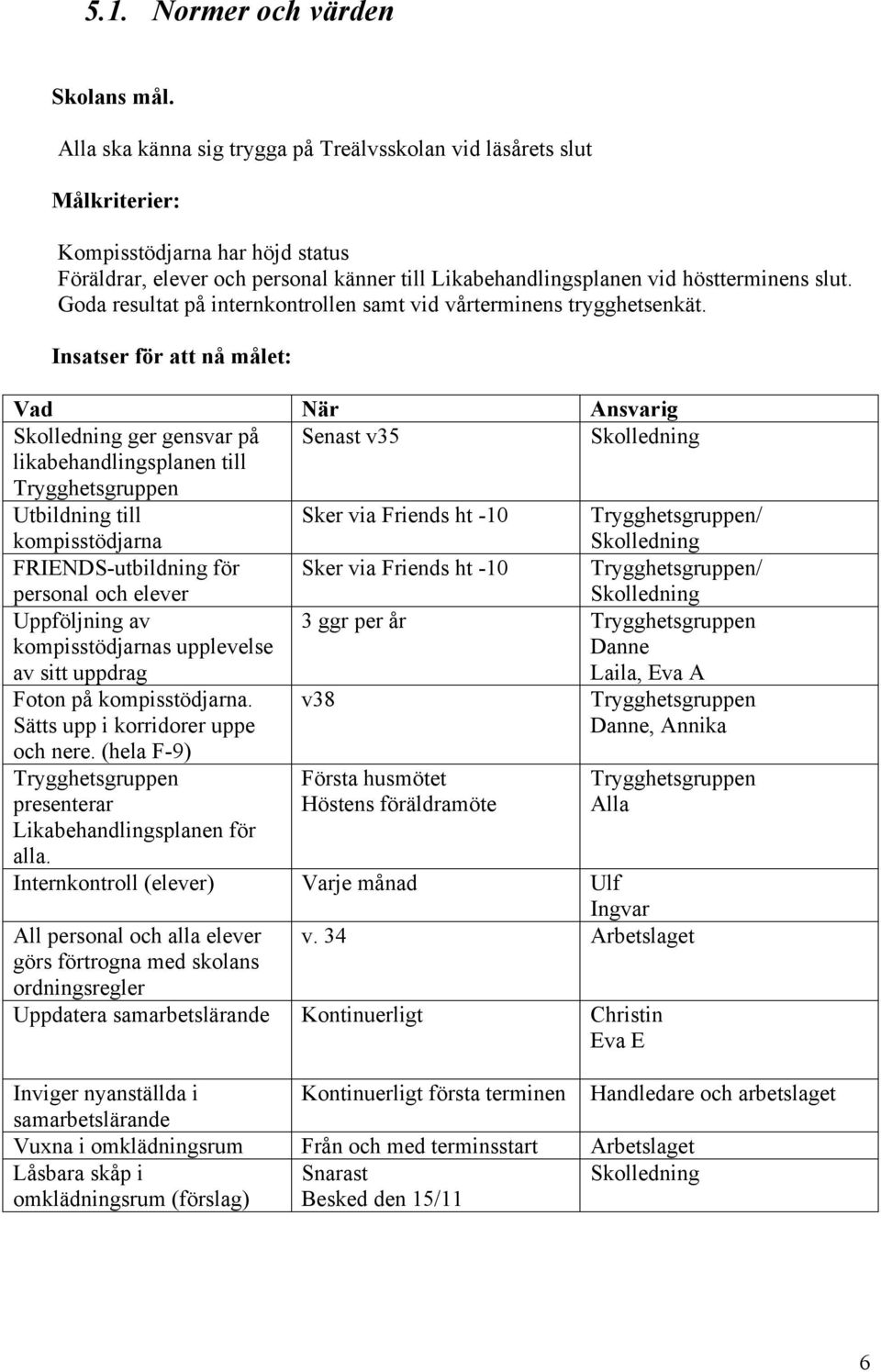 5.1. Normer och värden

Skolans mål.

Alla ska känna sig trygga på Treälvsskolan vid läsårets slut

Målkriterier:

Kompisstödjarna har höjd status
Föräldrar, elever och personal känner till Likabehandlingsplanen vid höstterminens slut.
Goda resultat på internkontrollen samt vid vårterminens trygghetsenkät.

Insatser för att nå målet:

| Vad | När | Ansvarig |
|---|---|---|
| Skolledning ger gensvar på likabehandlingsplanen till Trygghetsgruppen | Senast v35 | Skolledning |
| Utbildning till kompisstödjarna | Sker via Friends ht -10 | Trygghetsgruppen/ Skolledning |
| FRIENDS-utbildning för personal och elever | Sker via Friends ht -10 | Trygghetsgruppen/ Skolledning |
| Uppföljning av kompisstödjarnas upplevelse av sitt uppdrag | 3 ggr per år | Trygghetsgruppen Danne Laila, Eva A |
| Foton på kompisstödjarna. Sätts upp i korridorer uppe och nere. (hela F-9) | v38 | Trygghetsgruppen Danne, Annika |
| Trygghetsgruppen presenterar Likabehandlingsplanen för alla. | Första husmötet Höstens föräldramöte | Trygghetsgruppen Alla |
| Internkontroll (elever) | Varje månad | Ulf Ingvar |
| All personal och alla elever görs förtrogna med skolans ordningsregler | v. 34 | Arbetslaget |
| Uppdatera samarbetslärande | Kontinuerligt | Christin Eva E |
| Inviger nyanställda i samarbetslärande | Kontinuerligt första terminen | Handledare och arbetslaget |
| Vuxna i omklädningsrum | Från och med terminsstart | Arbetslaget |
| Låsbara skåp i omklädningsrum (förslag) | Snarast Besked den 15/11 | Skolledning |

6